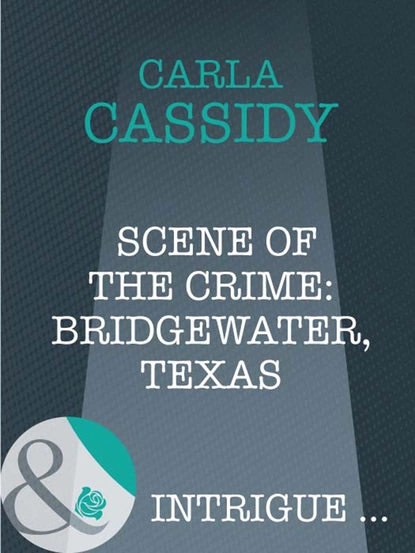 CARLA
CASSIDY

SCENE OF THE CRIME: BRIDGEWATER, TEXAS

&

INTRIGUE ...